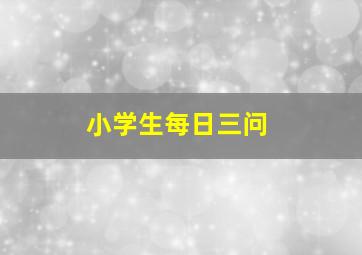 小学生每日三问